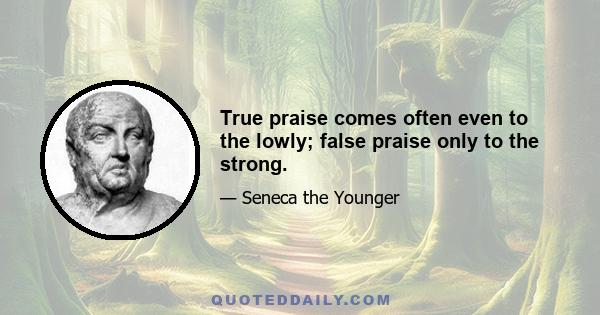 True praise comes often even to the lowly; false praise only to the strong.

— Seneca the Younger

QUOTEDDAILY.COM